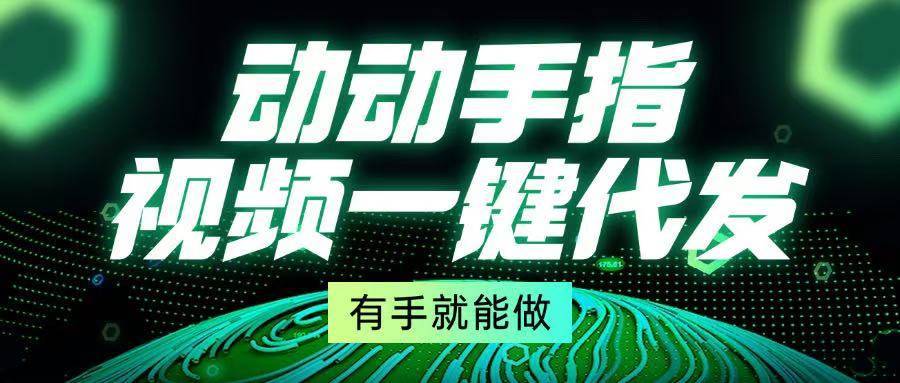 动动手指
视频一键代发
有手就能做